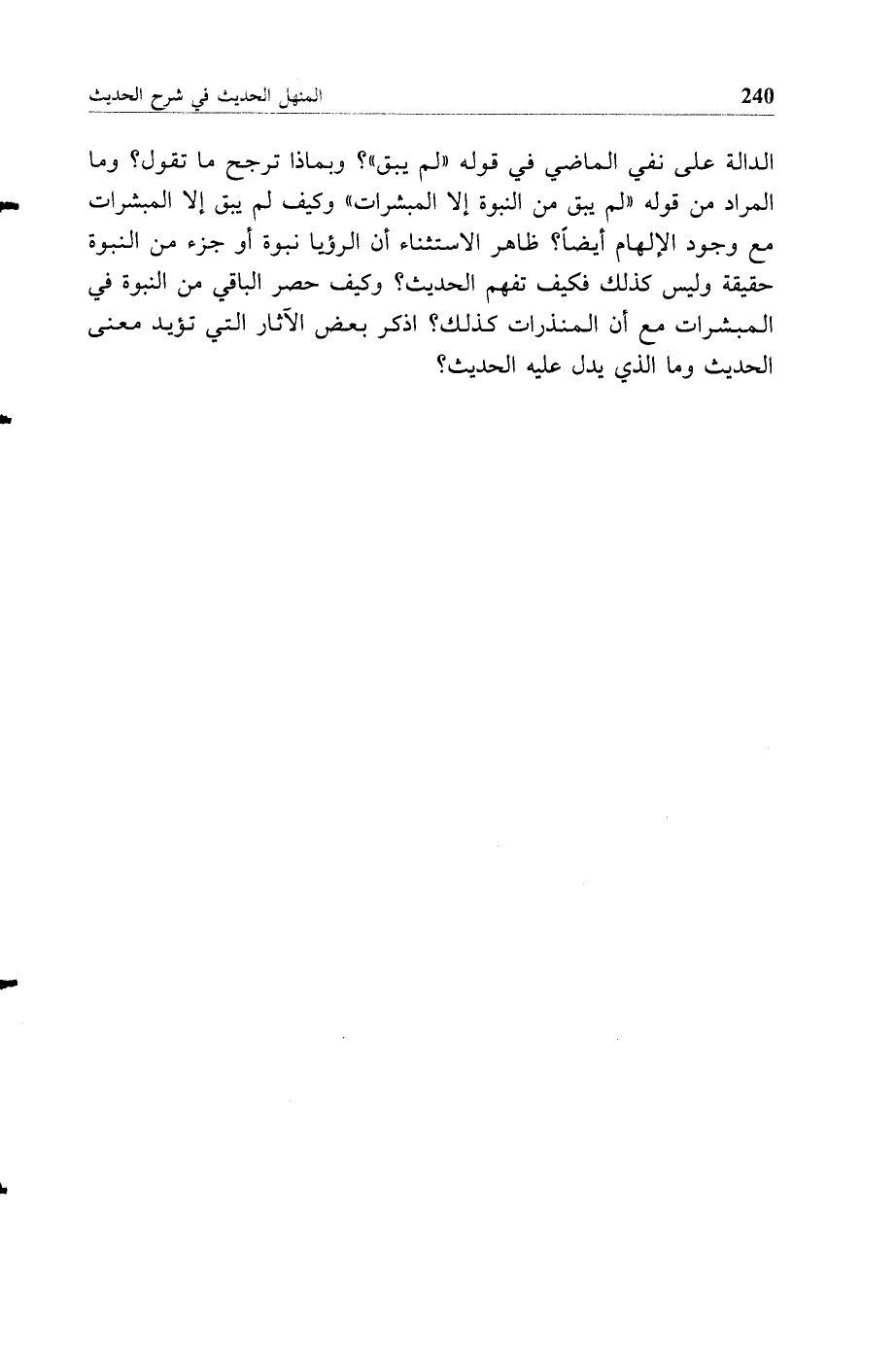 240 المنهل الحديث في شرح الحديث

الدالة على نفي الماضي في قوله «لم يبق»؟ وبماذا ترجح ما تقول؟ وما المراد من قوله «لم يبق من النبوة إلا المبشرات» وكيف لم يبق إلا المبشرات مع وجود الإلهام أيضاً؟ ظاهر الاستثناء أن الرؤيا نبوة أو جزء من النبوة حقيقة وليس كذلك فكيف تفهم الحديث؟ وكيف حصر الباقي من النبوة في المبشرات مع أن المنذرات كذلك؟ اذكر بعض الآثار التي تؤيد معنى الحديث وما الذي يدل عليه الحديث؟